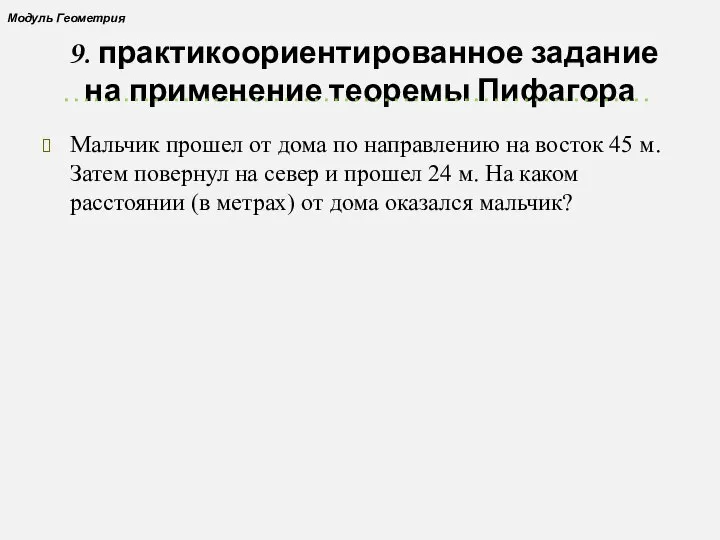 Модуль Геометрия

9. практикоориентированное задание на применение теоремы Пифагора

Мальчик прошел от дома по направлению на восток 45 м. Затем повернул на север и прошел 24 м. На каком расстоянии (в метрах) от дома оказался мальчик?